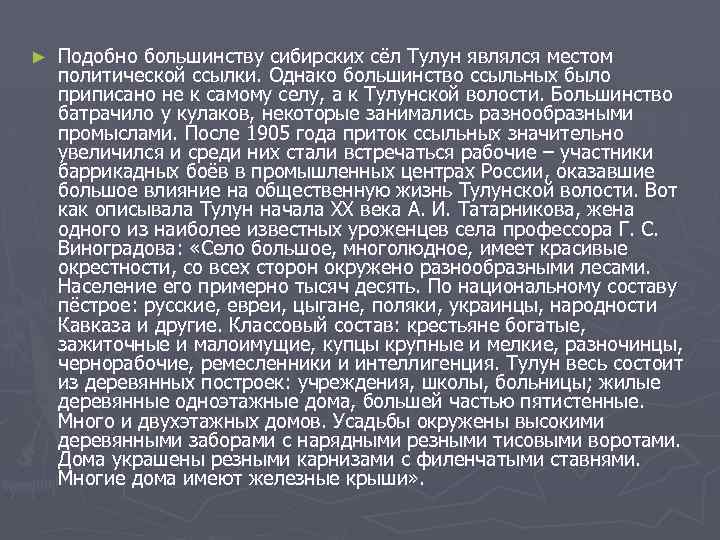 ► Подобно большинству сибирских сёл Тулун являлся местом политической ссылки. Однако большинство ссыльных было приписано не к самому селу, а к Тулунской волости. Большинство батрачило у кулаков, некоторые занимались разнообразными промыслами. После 1905 года приток ссыльных значительно увеличился и среди них стали встречаться рабочие – участники баррикадных боёв в промышленных центрах России, оказавшие большое влияние на общественную жизнь Тулунской волости. Вот как описывала Тулун начала XX века А. И. Татарникова, жена одного из наиболее известных уроженцев села профессора Г. С. Виноградова: «Село большое, многолюдное, имеет красивые окрестности, со всех сторон окружено разнообразными лесами. Население его примерно тысяч десять. По национальному составу пёстрое: русские, евреи, цыгане, поляки, украинцы, народности Кавказа и другие. Классовый состав: крестьяне богатые, зажиточные и малоимущие, купцы крупные и мелкие, разночинцы, чернорабочие, ремесленники и интеллигенция. Тулун весь состоит из деревянных построек: учреждения, школы, больницы; жилые деревянные одноэтажные дома, большей частью пятистенные. Много и двухэтажных домов. Усадьбы окружены высокими деревянными заборами с нарядными резными тисовыми воротами. Дома украшены резными карнизами с филенчатыми ставнями. Многие дома имеют железные крыши».